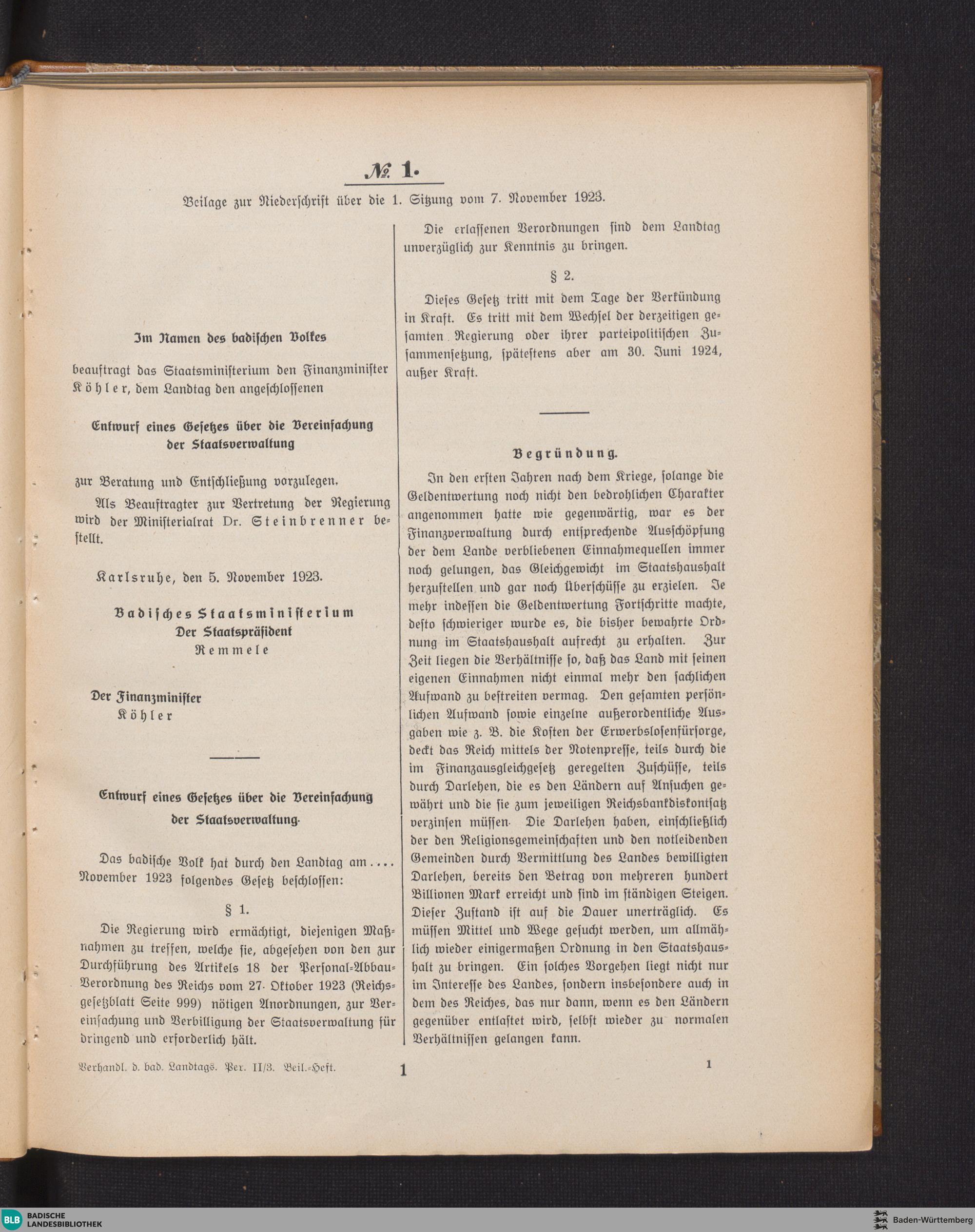 № 1.

Beilage zur Niederschrift über die 1. Sitzung vom 7. November 1923.

Im Namen des badischen Volkes

beauftragt das Staatsministerium den Finanzminister Köhler, dem Landtag den angeschlossenen

Entwurf eines Gesetzes über die Vereinfachung der Staatsverwaltung

zur Beratung und Entschließung vorzulegen.

Als Beauftragter zur Vertretung der Regierung wird der Ministerialrat Dr. Steinbrenner bestellt.

Karlsruhe, den 5. November 1923.

Badisches Staatsministerium
Der Staatspräsident
Remmele

Der Finanzminister
Köhler

Entwurf eines Gesetzes über die Vereinfachung der Staatsverwaltung.

Das badische Volk hat durch den Landtag am .... November 1923 folgendes Gesetz beschlossen:

§ 1.

Die Regierung wird ermächtigt, diejenigen Maßnahmen zu treffen, welche sie, abgesehen von den zur Durchführung des Artikels 18 der Personal-Abbau-Verordnung des Reichs vom 27. Oktober 1923 (Reichsgesetzblatt Seite 999) nötigen Anordnungen, zur Vereinfachung und Verbilligung der Staatsverwaltung für dringend und erforderlich hält.

Die erlassenen Verordnungen sind dem Landtag unverzüglich zur Kenntnis zu bringen.

§ 2.

Dieses Gesetz tritt mit dem Tage der Verkündung in Kraft. Es tritt mit dem Wechsel der derzeitigen gesamten Regierung oder ihrer parteipolitischen Zusammensetzung, spätestens aber am 30. Juni 1924, außer Kraft.

Begründung.

In den ersten Jahren nach dem Kriege, solange die Geldentwertung noch nicht den bedrohlichen Charakter angenommen hatte wie gegenwärtig, war es der Finanzverwaltung durch entsprechende Ausschöpfung der dem Lande verbliebenen Einnahmequellen immer noch gelungen, das Gleichgewicht im Staatshaushalt herzustellen und gar noch Überschüsse zu erzielen. Je mehr indessen die Geldentwertung Fortschritte machte, desto schwieriger wurde es, die bisher bewahrte Ordnung im Staatshaushalt aufrecht zu erhalten. Zur Zeit liegen die Verhältnisse so, daß das Land mit seinen eigenen Einnahmen nicht einmal mehr den sachlichen Aufwand zu bestreiten vermag. Den gesamten persönlichen Aufwand sowie einzelne außerordentliche Ausgaben wie z. B. die Kosten der Erwerbslosenfürsorge, deckt das Reich mittels der Notenpresse, teils durch die im Finanzausgleichgesetz geregelten Zuschüsse, teils durch Darlehen, die es den Ländern auf Ansuchen gewährt und die sie zum jeweiligen Reichsbankdiskontsatz verzinsen müssen. Die Darlehen haben, einschließlich der den Religionsgemeinschaften und den notleidenden Gemeinden durch Vermittlung des Landes bewilligten Darlehen, bereits den Betrag von mehreren hundert Billionen Mark erreicht und sind im ständigen Steigen. Dieser Zustand ist auf die Dauer unerträglich. Es müssen Mittel und Wege gesucht werden, um allmählich wieder einigermaßen Ordnung in den Staatshaushalt zu bringen. Ein solches Vorgehen liegt nicht nur im Interesse des Landes, sondern insbesondere auch in dem des Reiches, das nur dann, wenn es den Ländern gegenüber entlastet wird, selbst wieder zu normalen Verhältnissen gelangen kann.

Verhandl. d. bad. Landtags. Per. II/3. Beil.-Heft. 1 1

BLB BADISCHE LANDESBIBLIOTHEK
Baden-Württemberg